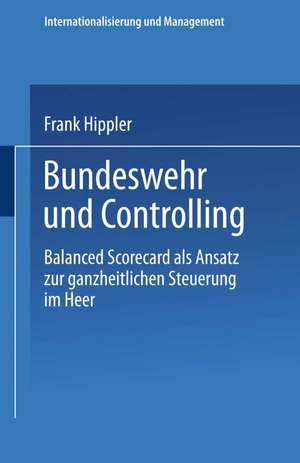 Internationalisierung und Management

Frank Hippler

Bundeswehr und Controlling

Balanced Scorecard als Ansatz zur ganzheitlichen Steuerung im Heer